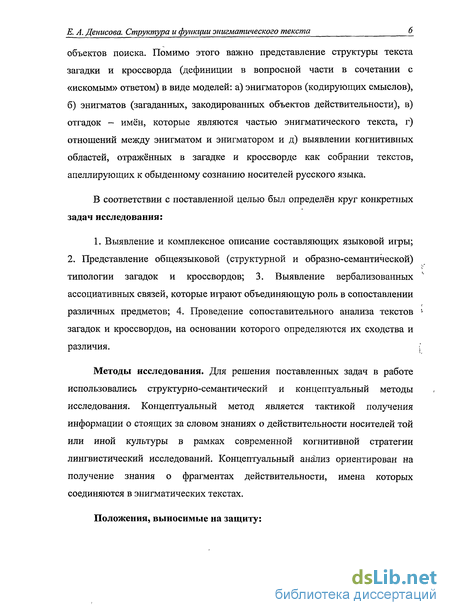 Е. А. Денисова. Структура и функции энигматического текста 6

объектов поиска. Помимо этого важно представление структуры текста загадки и кроссворда (дефиниции в вопросной части в сочетании с «искомым» ответом) в виде моделей: а) энигматоров (кодирующих смыслов), б) энигматов (загаданных, закодированных объектов действительности), в) отгадок – имён, которые являются частью энигматического текста, г) отношений между энигматом и энигматором и д) выявлении когнитивных областей, отражённых в загадке и кроссворде как собрании текстов, апеллирующих к обыденному сознанию носителей русского языка.

В соответствии с поставленной целью был определён круг конкретных задач исследования:

1. Выявление и комплексное описание составляющих языковой игры; 2. Представление общеязыковой (структурной и образно-семантической) типологии загадок и кроссвордов; 3. Выявление вербализованных ассоциативных связей, которые играют объединяющую роль в сопоставлении различных предметов; 4. Проведение сопоставительного анализа текстов загадок и кроссвордов, на основании которого определяются их сходства и различия.

Методы исследования. Для решения поставленных задач в работе использовались структурно-семантический и концептуальный методы исследования. Концептуальный метод является тактикой получения информации о стоящих за словом знаниях о действительности носителей той или иной культуры в рамках современной когнитивной стратегии лингвистический исследований. Концептуальный анализ ориентирован на получение знания о фрагментах действительности, имена которых соединяются в энигматических текстах.

Положения, выносимые на защиту:

dsLib.net
библиотека диссертаций